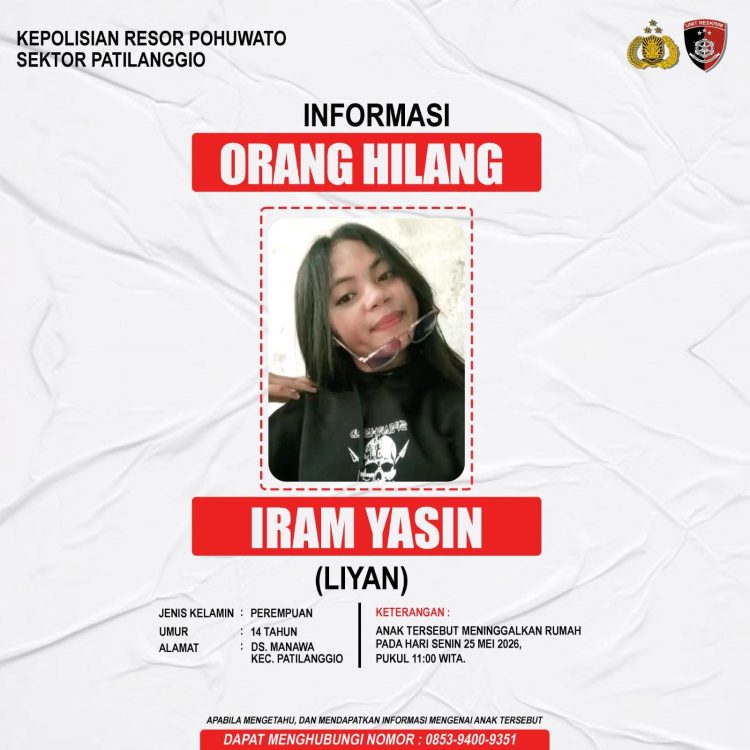 KEPOLISIAN RESOR POHUWATO
SEKTOR PATILANGGIO

UNIT RESKRIM

INFORMASI

ORANG HILANG

IRAM YASIN

(LIYAN)

JENIS KELAMIN : PEREMPUAN
UMUR : 14 TAHUN
ALAMAT : DS. MANAWA KEC. PATILANGGIO

KETERANGAN :
ANAK TERSEBUT MENINGGALKAN RUMAH PADA HARI SENIN 25 MEI 2026, PUKUL 11:00 WITA.

APABILA MENGETAHU, DAN MENDAPATKAN INFORMASI MENGENAI ANAK TERSEBUT

DAPAT MENGHUBUNGI NOMOR : 0853-9400-9351